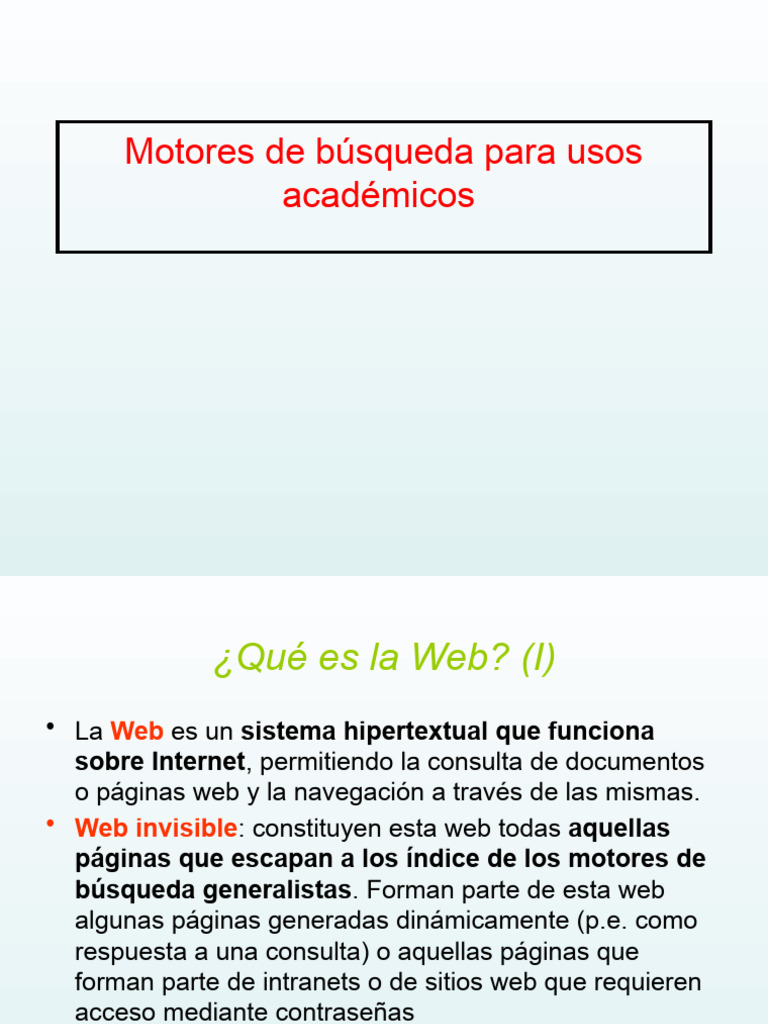 Motores de búsqueda para usos académicos

¿Qué es la Web? (I)

• La Web es un sistema hipertextual que funciona sobre Internet, permitiendo la consulta de documentos o páginas web y la navegación a través de las mismas.

• Web invisible: constituyen esta web todas aquellas páginas que escapan a los índice de los motores de búsqueda generalistas. Forman parte de esta web algunas páginas generadas dinámicamente (p.e. como respuesta a una consulta) o aquellas páginas que forman parte de intranets o de sitios web que requieren acceso mediante contraseñas